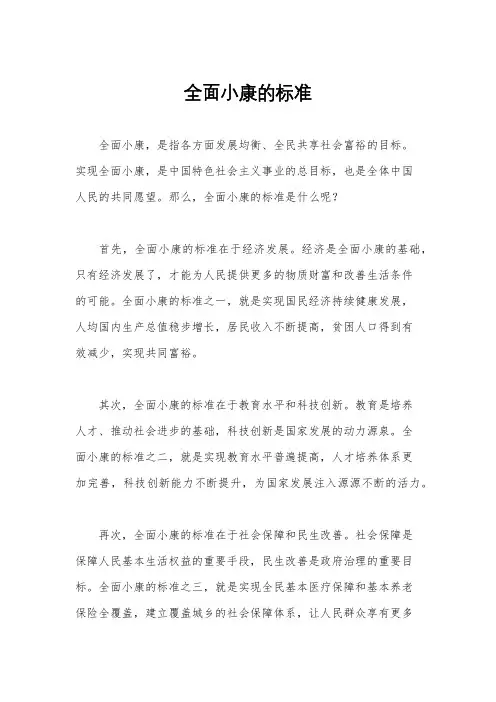 全面小康的标准

全面小康，是指各方面发展均衡、全民共享社会富裕的目标。实现全面小康，是中国特色社会主义事业的总目标，也是全体中国人民的共同愿望。那么，全面小康的标准是什么呢？

首先，全面小康的标准在于经济发展。经济是全面小康的基础，只有经济发展了，才能为人民提供更多的物质财富和改善生活条件的可能。全面小康的标准之一，就是实现国民经济持续健康发展，人均国内生产总值稳步增长，居民收入不断提高，贫困人口得到有效减少，实现共同富裕。

其次，全面小康的标准在于教育水平和科技创新。教育是培养人才、推动社会进步的基础，科技创新是国家发展的动力源泉。全面小康的标准之二，就是实现教育水平普遍提高，人才培养体系更加完善，科技创新能力不断提升，为国家发展注入源源不断的活力。

再次，全面小康的标准在于社会保障和民生改善。社会保障是保障人民基本生活权益的重要手段，民生改善是政府治理的重要目标。全面小康的标准之三，就是实现全民基本医疗保障和基本养老保险全覆盖，建立覆盖城乡的社会保障体系，让人民群众享有更多